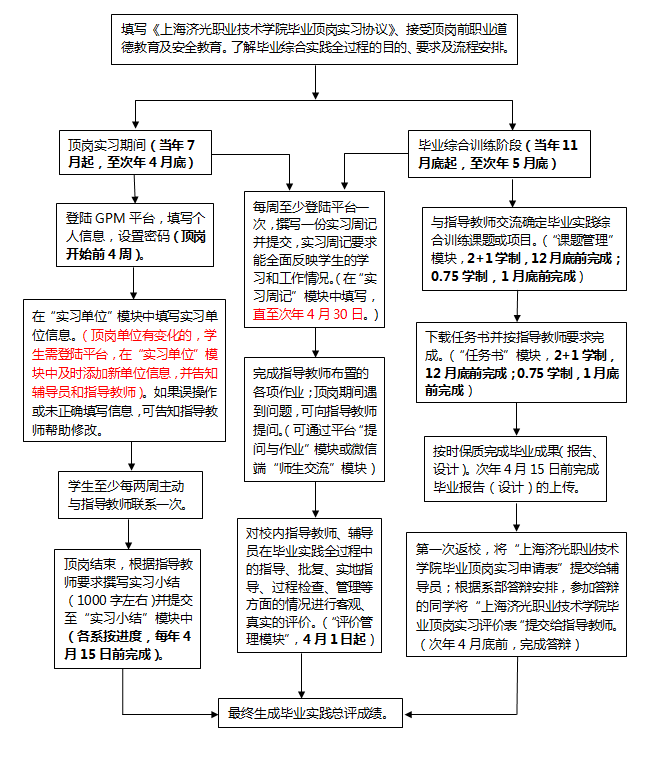 填写《上海济光职业技术学院毕业顶岗实习协议》、接受顶岗前职业道德教育及安全教育。了解毕业综合实践全过程的目的、要求及流程安排。

顶岗实习期间（当年7月起，至次年4月底）

登陆GPM平台，填写个人信息，设置密码（顶岗开始前4周）。

在“实习单位”模块中填写实习单位信息。（顶岗单位有变化的，学生需登陆平台，在“实习单位”模块中及时添加新单位信息，并告知辅导员和指导教师）。如果误操作或未正确填写信息，可告知指导教师帮助修改。

学生至少每两周主动与指导教师联系一次。

顶岗结束，根据指导教师要求撰写实习小结（1000字左右）并提交至“实习小结”模块中（各系按进度，每年4月15日前完成）。

每周至少登陆平台一次，撰写一份实习周记并提交，实习周记要求能全面反映学生的学习和工作情况。（在“实习周记”模块中填写，直至次年4月30日。）

完成指导教师布置的各项作业；顶岗期间遇到问题，可向指导教师提问。（可通过平台“提问与作业”模块或微信端“师生交流”模块）

对校内指导教师、辅导员在毕业实践全过程中的指导、批复、实地指导、过程检查、管理等方面的情况进行客观、真实的评价。（“评价管理模块”，4月1日起）

毕业综合训练阶段（当年11月底起，至次年5月底）

与指导教师交流确定毕业实践综合训练课题或项目。（“课题管理”模块，2+1学制，12月底前完成；0.75学制，1月底前完成）

下载任务书并按指导教师要求完成。（“任务书”模块，2+1学制，12月底前完成；0.75学制，1月底前完成）

按时保质完成毕业成果（报告、设计）。次年4月15日前完成毕业报告（设计）的上传。

第一次返校，将“上海济光职业技术学院毕业顶岗实习申请表”提交给辅导员；根据系部答辩安排，参加答辩的同学将“上海济光职业技术学院毕业顶岗实习评价表”提交给指导教师。（次年4月底前，完成答辩）

最终生成毕业实践总评成绩。